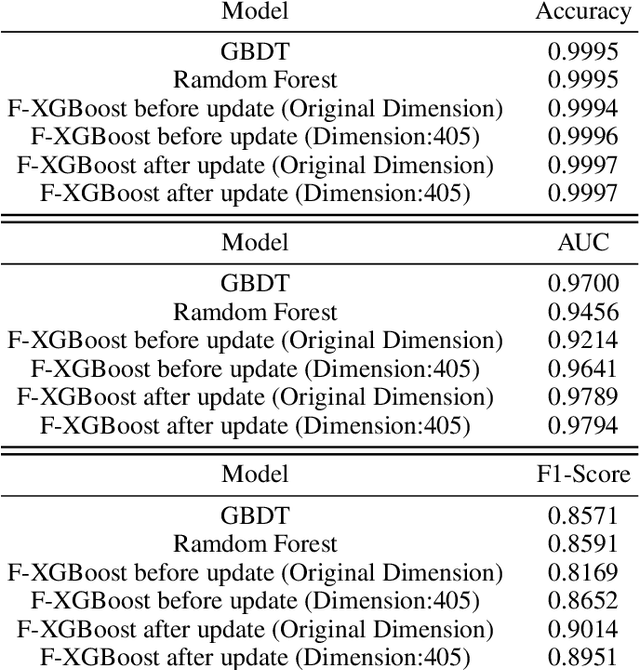 | Model | Accuracy |
|---|---|
| GBDT | 0.9995 |
| Ramdom Forest | 0.9995 |
| F-XGBoost before update (Original Dimension) | 0.9994 |
| F-XGBoost before update (Dimension:405) | 0.9996 |
| F-XGBoost after update (Original Dimension) | 0.9997 |
| F-XGBoost after update (Dimension:405) | 0.9997 |

| Model | AUC |
|---|---|
| GBDT | 0.9700 |
| Ramdom Forest | 0.9456 |
| F-XGBoost before update (Original Dimension) | 0.9214 |
| F-XGBoost before update (Dimension:405) | 0.9641 |
| F-XGBoost after update (Original Dimension) | 0.9789 |
| F-XGBoost after update (Dimension:405) | 0.9794 |

| Model | F1-Score |
|---|---|
| GBDT | 0.8571 |
| Ramdom Forest | 0.8591 |
| F-XGBoost before update (Original Dimension) | 0.8169 |
| F-XGBoost before update (Dimension:405) | 0.8652 |
| F-XGBoost after update (Original Dimension) | 0.9014 |
| F-XGBoost after update (Dimension:405) | 0.8951 |